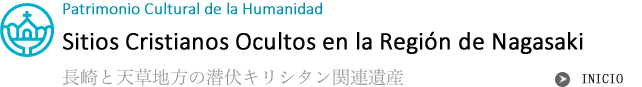 Patrimonio Cultural de la Humanidad

Sitios Cristianos Ocultos en la Región de Nagasaki

長崎と天草地方の潜伏キリシタン関連遺産

INICIO